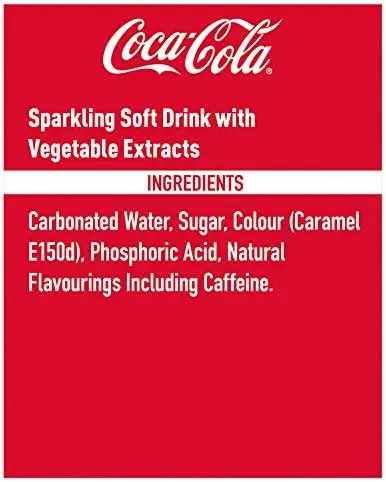 Coca-Cola®

Sparkling Soft Drink with Vegetable Extracts

INGREDIENTS

Carbonated Water, Sugar, Colour (Caramel E150d), Phosphoric Acid, Natural Flavourings Including Caffeine.